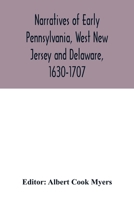 Narratives of Early Pennsylvania, West New Jersey and Delaware, 1630-1707

Editor: Albert Cook Myers